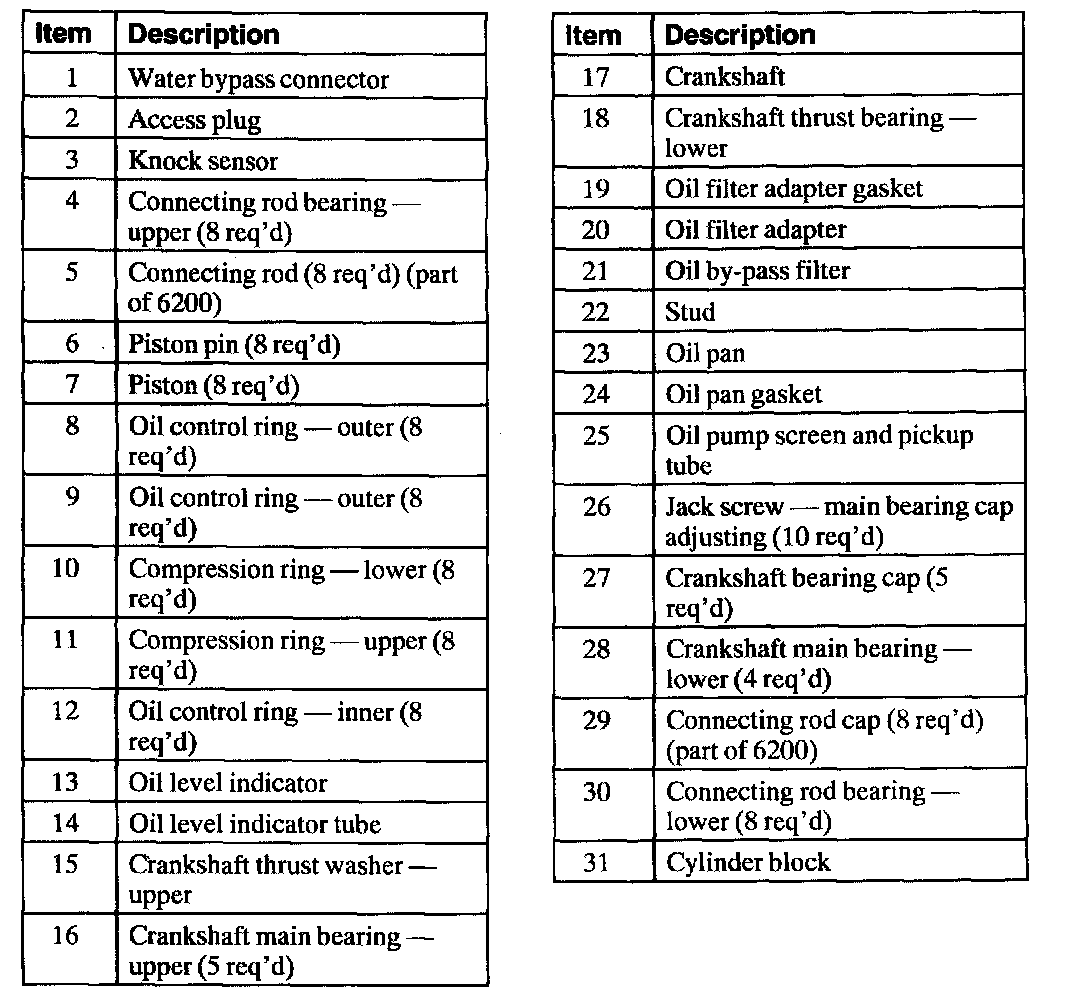 | Item | Description |
|---|---|
| 1 | Water bypass connector |
| 2 | Access plug |
| 3 | Knock sensor |
| 4 | Connecting rod bearing — upper (8 req'd) |
| 5 | Connecting rod (8 req'd) (part of 6200) |
| 6 | Piston pin (8 req'd) |
| 7 | Piston (8 req'd) |
| 8 | Oil control ring — outer (8 req'd) |
| 9 | Oil control ring — outer (8 req'd) |
| 10 | Compression ring — lower (8 req'd) |
| 11 | Compression ring — upper (8 req'd) |
| 12 | Oil control ring — inner (8 req'd) |
| 13 | Oil level indicator |
| 14 | Oil level indicator tube |
| 15 | Crankshaft thrust washer — upper |
| 16 | Crankshaft main bearing — upper (5 req'd) |

| Item | Description |
|---|---|
| 17 | Crankshaft |
| 18 | Crankshaft thrust bearing — lower |
| 19 | Oil filter adapter gasket |
| 20 | Oil filter adapter |
| 21 | Oil by-pass filter |
| 22 | Stud |
| 23 | Oil pan |
| 24 | Oil pan gasket |
| 25 | Oil pump screen and pickup tube |
| 26 | Jack screw — main bearing cap adjusting (10 req'd) |
| 27 | Crankshaft bearing cap (5 req'd) |
| 28 | Crankshaft main bearing — lower (4 req'd) |
| 29 | Connecting rod cap (8 req'd) (part of 6200) |
| 30 | Connecting rod bearing — lower (8 req'd) |
| 31 | Cylinder block |